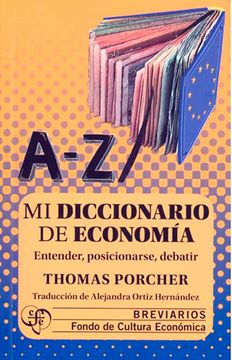 A-Z/

MI DICCIONARIO DE ECONOMÍA

Entender, posicionarse, debatir

THOMAS PORCHER

Traducción de Alejandra Ortiz Hernández

cfe

BREVIARIOS
Fondo de Cultura Económica